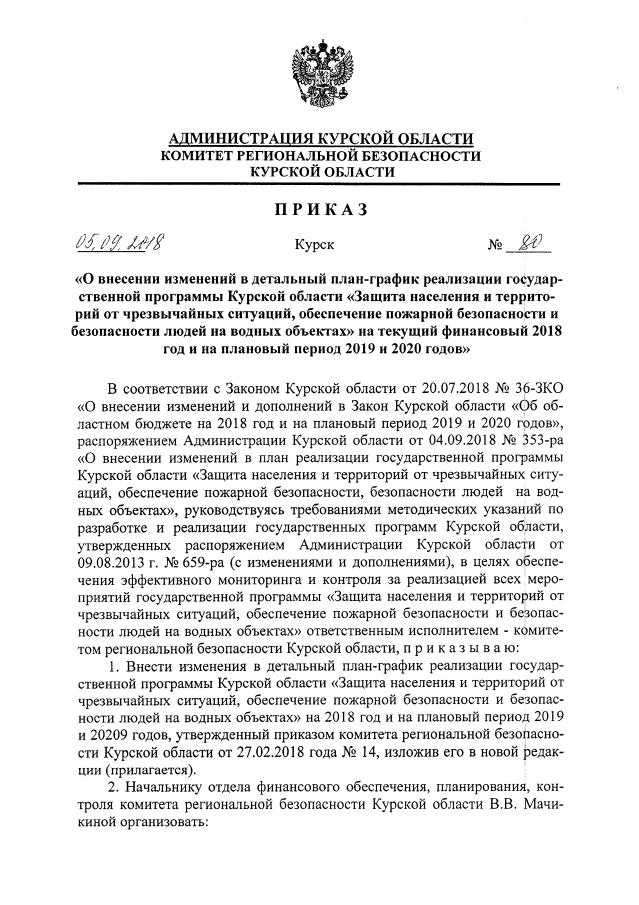 АДМИНИСТРАЦИЯ КУРСКОЙ ОБЛАСТИ
КОМИТЕТ РЕГИОНАЛЬНОЙ БЕЗОПАСНОСТИ
КУРСКОЙ ОБЛАСТИ

ПРИКАЗ

05.09.2018 Курск № 80

«О внесении изменений в детальный план-график реализации государственной программы Курской области «Защита населения и территорий от чрезвычайных ситуаций, обеспечение пожарной безопасности и безопасности людей на водных объектах» на текущий финансовый 2018 год и на плановый период 2019 и 2020 годов»

В соответствии с Законом Курской области от 20.07.2018 № 36-ЗКО «О внесении изменений и дополнений в Закон Курской области «Об областном бюджете на 2018 год и на плановый период 2019 и 2020 годов», распоряжением Администрации Курской области от 04.09.2018 № 353-ра «О внесении изменений в план реализации государственной программы Курской области «Защита населения и территорий от чрезвычайных ситуаций, обеспечение пожарной безопасности, безопасности людей на водных объектах», руководствуясь требованиями методических указаний по разработке и реализации государственных программ Курской области, утвержденных распоряжением Администрации Курской области от 09.08.2013 г. № 659-ра (с изменениями и дополнениями), в целях обеспечения эффективного мониторинга и контроля за реализацией всех мероприятий государственной программы «Защита населения и территорий от чрезвычайных ситуаций, обеспечение пожарной безопасности и безопасности людей на водных объектах» ответственным исполнителем - комитетом региональной безопасности Курской области, п р и к а з ы в а ю:

1. Внести изменения в детальный план-график реализации государственной программы Курской области «Защита населения и территорий от чрезвычайных ситуаций, обеспечение пожарной безопасности и безопасности людей на водных объектах» на 2018 год и на плановый период 2019 и 20209 годов, утвержденный приказом комитета региональной безопасности Курской области от 27.02.2018 года № 14, изложив его в новой редакции (прилагается).

2. Начальнику отдела финансового обеспечения, планирования, контроля комитета региональной безопасности Курской области В.В. Мачикиной организовать: